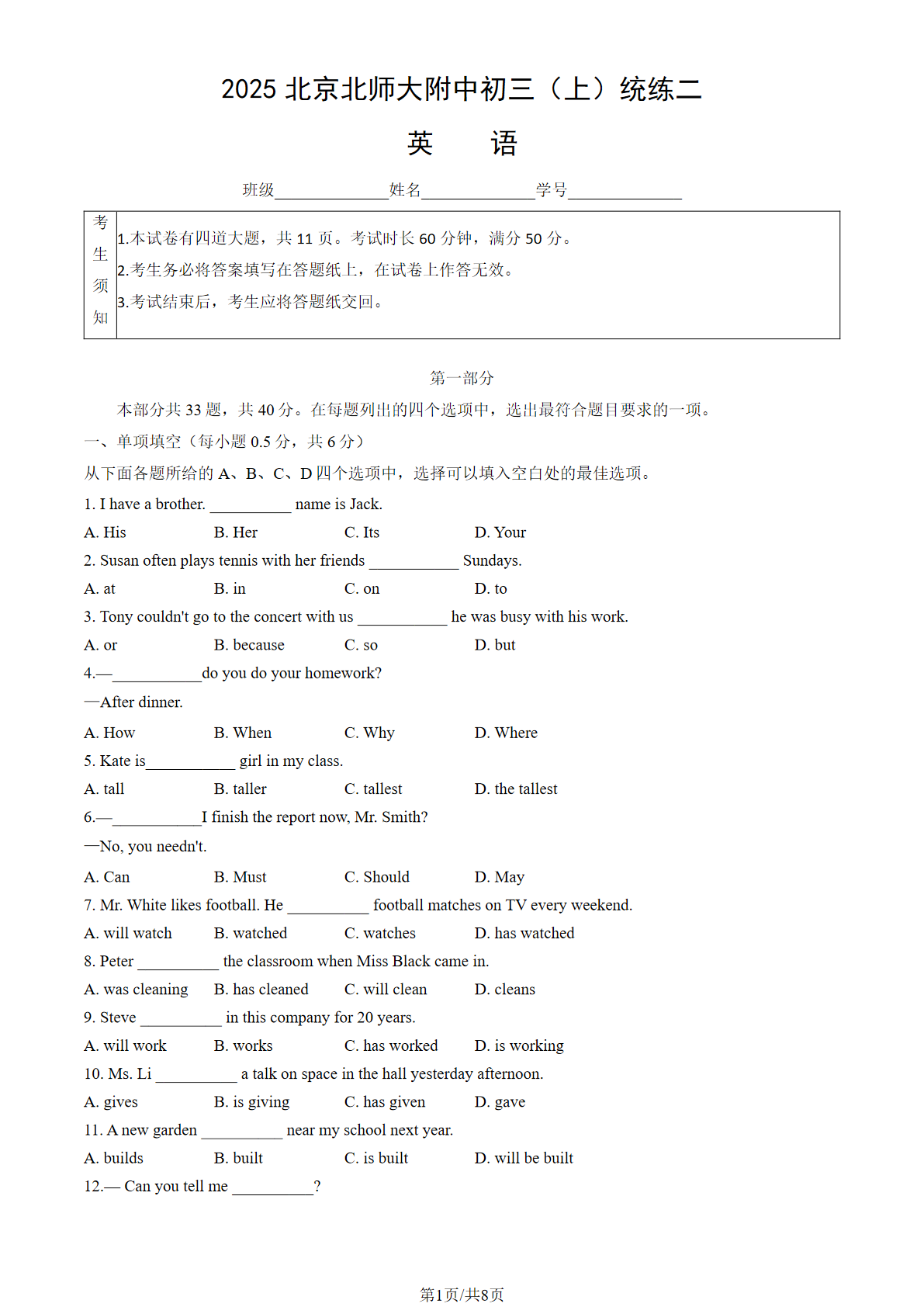 2025 北京北师大附中初三（上）统练二

英 语

班级______________姓名______________学号______________

| 考生须知 | 1.本试卷有四道大题，共 11 页。考试时长 60 分钟，满分 50 分。<br>2.考生务必将答案填写在答题纸上，在试卷上作答无效。<br>3.考试结束后，考生应将答题纸交回。 |
|---|---|

第一部分

本部分共 33 题，共 40 分。在每题列出的四个选项中，选出最符合题目要求的一项。

一、单项填空（每小题 0.5 分，共 6 分）

从下面各题所给的 A、B、C、D 四个选项中，选择可以填入空白处的最佳选项。

1. I have a brother. __________ name is Jack.

A. His B. Her C. Its D. Your

2. Susan often plays tennis with her friends ___________ Sundays.

A. at B. in C. on D. to

3. Tony couldn't go to the concert with us ___________ he was busy with his work.

A. or B. because C. so D. but

4.—___________do you do your homework?

—After dinner.

A. How B. When C. Why D. Where

5. Kate is___________ girl in my class.

A. tall B. taller C. tallest D. the tallest

6.—___________I finish the report now, Mr. Smith?

—No, you needn't.

A. Can B. Must C. Should D. May

7. Mr. White likes football. He __________ football matches on TV every weekend.

A. will watch B. watched C. watches D. has watched

8. Peter __________ the classroom when Miss Black came in.

A. was cleaning B. has cleaned C. will clean D. cleans

9. Steve __________ in this company for 20 years.

A. will work B. works C. has worked D. is working

10. Ms. Li __________ a talk on space in the hall yesterday afternoon.

A. gives B. is giving C. has given D. gave

11. A new garden __________ near my school next year.

A. builds B. built C. is built D. will be built

12.— Can you tell me __________?

第1页/共8页